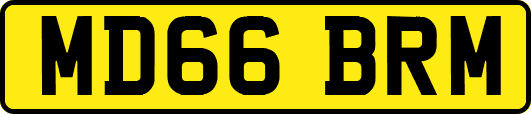 MD66 BRM